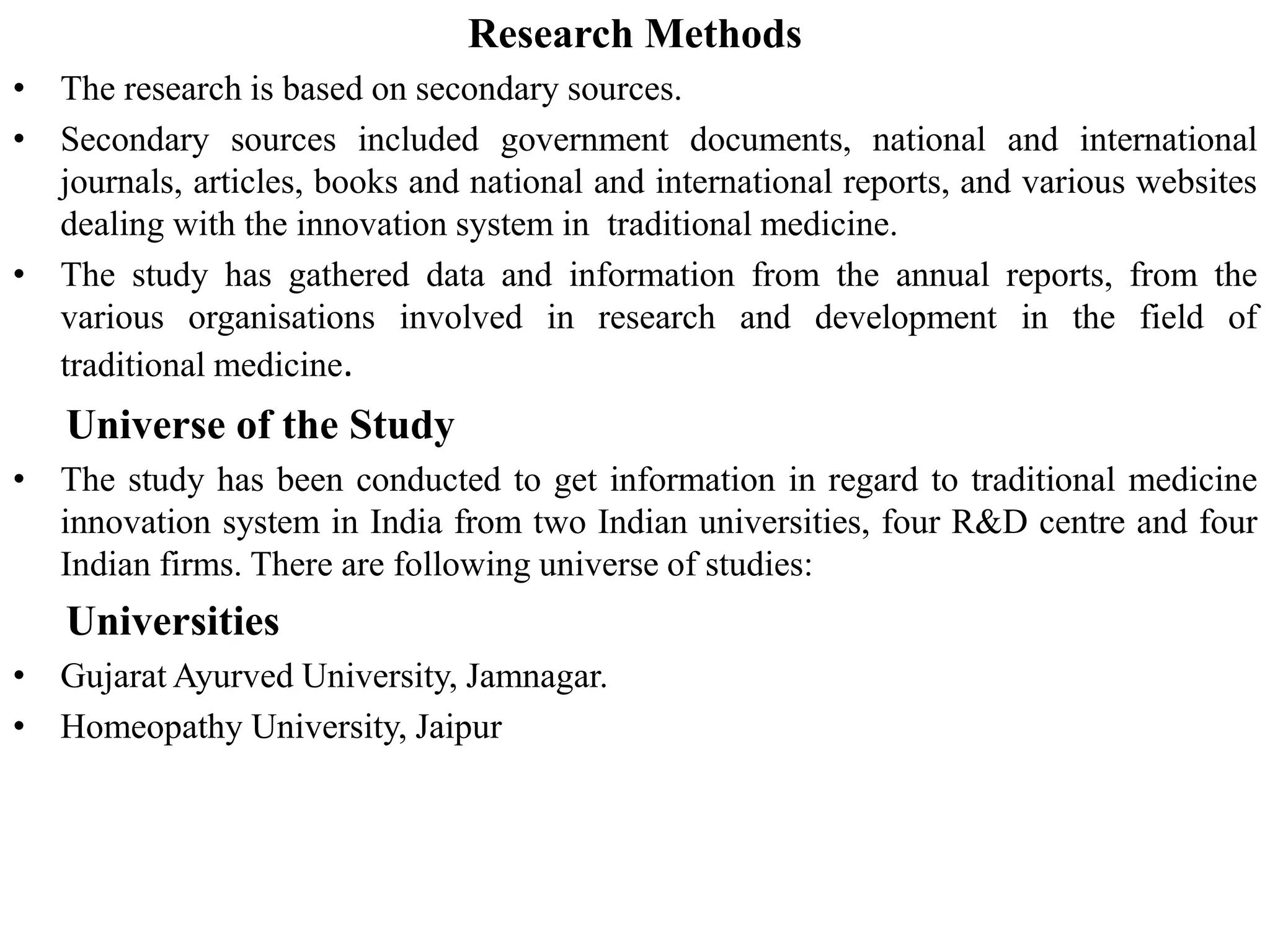 Research Methods

• The research is based on secondary sources.

• Secondary sources included government documents, national and international journals, articles, books and national and international reports, and various websites dealing with the innovation system in traditional medicine.

• The study has gathered data and information from the annual reports, from the various organisations involved in research and development in the field of traditional medicine.

Universe of the Study

• The study has been conducted to get information in regard to traditional medicine innovation system in India from two Indian universities, four R&D centre and four Indian firms. There are following universe of studies:

Universities

• Gujarat Ayurved University, Jamnagar.

• Homeopathy University, Jaipur